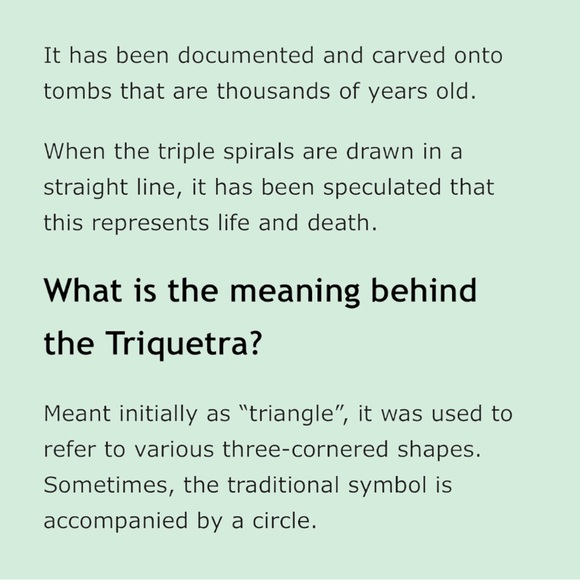 It has been documented and carved onto tombs that are thousands of years old.

When the triple spirals are drawn in a straight line, it has been speculated that this represents life and death.

What is the meaning behind the Triquetra?

Meant initially as "triangle", it was used to refer to various three-cornered shapes. Sometimes, the traditional symbol is accompanied by a circle.